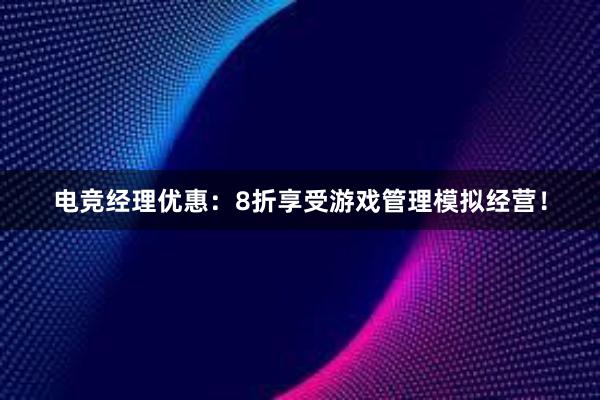 电竞经理优惠：8折享受游戏管理模拟经营！